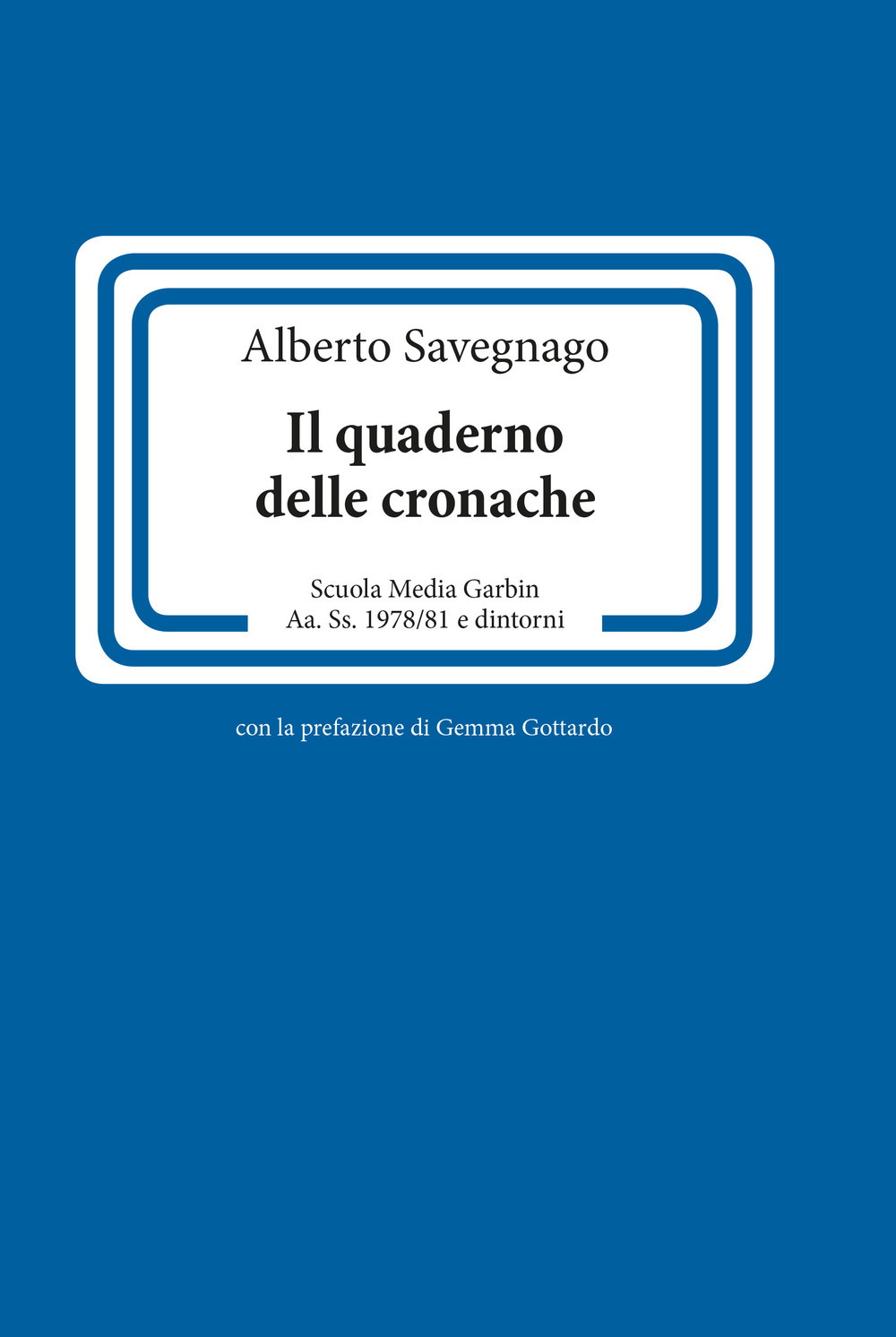 Alberto Savegnago

Il quaderno delle cronache

Scuola Media Garbin
Aa. Ss. 1978/81 e dintorni

con la prefazione di Gemma Gottardo